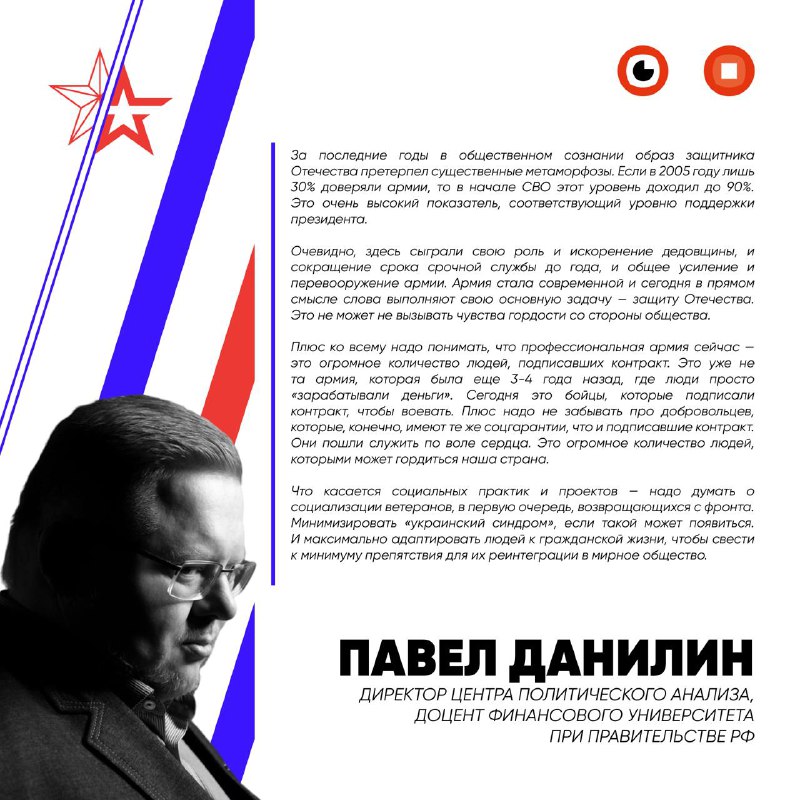 За последние годы в общественном сознании образ защитника Отечества претерпел существенные метаморфозы. Если в 2005 году лишь 30% доверяли армии, то в начале СВО этот уровень доходил до 90%. Это очень высокий показатель, соответствующий уровню поддержки президента.

Очевидно, здесь сыграли свою роль и искоренение дедовщины, и сокращение срока срочной службы до года, и общее усиление и перевооружение армии. Армия стала современной и сегодня в прямом смысле слова выполняют свою основную задачу – защиту Отечества. Это не может не вызывать чувства гордости со стороны общества.

Плюс ко всему надо понимать, что профессиональная армия сейчас – это огромное количество людей, подписавших контракт. Это уже не та армия, которая была еще 3-4 года назад, где люди просто «зарабатывали деньги». Сегодня это бойцы, которые подписали контракт, чтобы воевать. Плюс надо не забывать про добровольцев, которые, конечно, имеют те же соцгарантии, что и подписавшие контракт. Они пошли служить по воле сердца. Это огромное количество людей, которыми может гордиться наша страна.

Что касается социальных практик и проектов – надо думать о социализации ветеранов, в первую очередь, возвращающихся с фронта. Минимизировать «украинский синдром», если такой может появиться. И максимально адаптировать людей к гражданской жизни, чтобы свести к минимуму препятствия для их реинтеграции в мирное общество.

ПАВЕЛ ДАНИЛИН
ДИРЕКТОР ЦЕНТРА ПОЛИТИЧЕСКОГО АНАЛИЗА, ДОЦЕНТ ФИНАНСОВОГО УНИВЕРСИТЕТА ПРИ ПРАВИТЕЛЬСТВЕ РФ